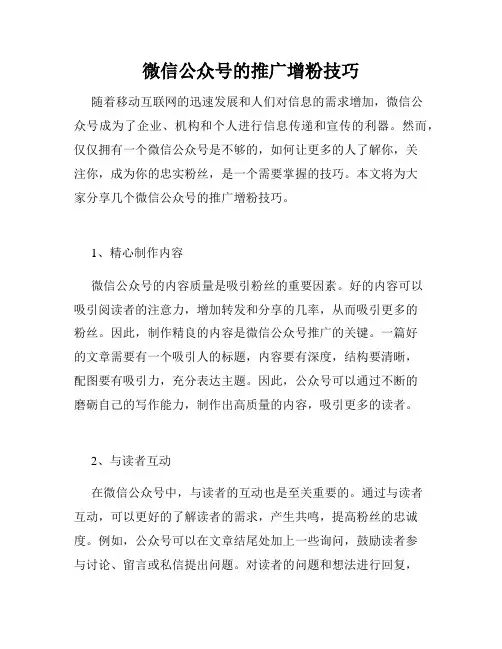 微信公众号的推广增粉技巧

随着移动互联网的迅速发展和人们对信息的需求增加，微信公众号成为了企业、机构和个人进行信息传递和宣传的利器。然而，仅仅拥有一个微信公众号是不够的，如何让更多的人了解你，关注你，成为你的忠实粉丝，是一个需要掌握的技巧。本文将为大家分享几个微信公众号的推广增粉技巧。

1、精心制作内容

微信公众号的内容质量是吸引粉丝的重要因素。好的内容可以吸引阅读者的注意力，增加转发和分享的几率，从而吸引更多的粉丝。因此，制作精良的内容是微信公众号推广的关键。一篇好的文章需要有一个吸引人的标题，内容要有深度，结构要清晰，配图要有吸引力，充分表达主题。因此，公众号可以通过不断的磨砺自己的写作能力，制作出高质量的内容，吸引更多的读者。

2、与读者互动

在微信公众号中，与读者的互动也是至关重要的。通过与读者互动，可以更好的了解读者的需求，产生共鸣，提高粉丝的忠诚度。例如，公众号可以在文章结尾处加上一些询问，鼓励读者参与讨论、留言或私信提出问题。对读者的问题和想法进行回复，